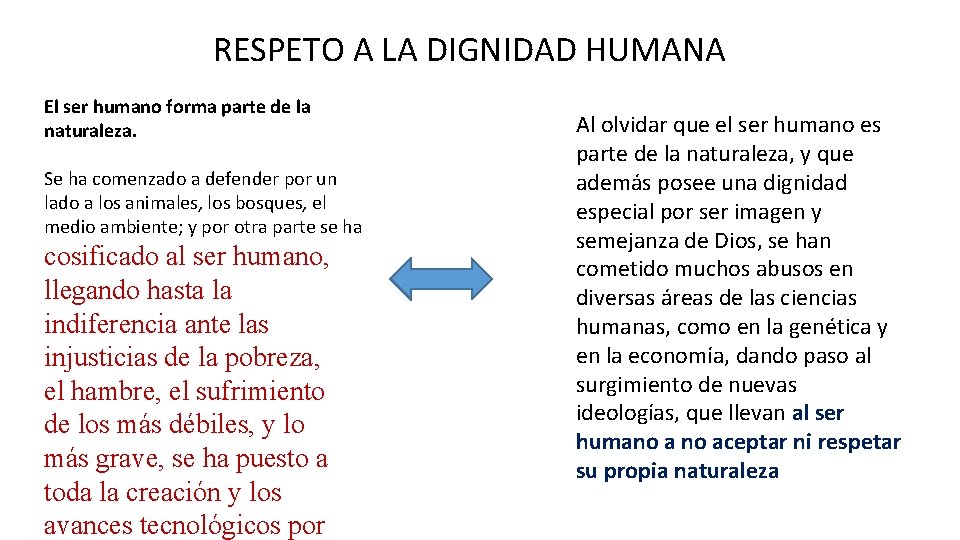 RESPETO A LA DIGNIDAD HUMANA

El ser humano forma parte de la naturaleza.

Se ha comenzado a defender por un lado a los animales, los bosques, el medio ambiente; y por otra parte se ha cosificado al ser humano, llegando hasta la indiferencia ante las injusticias de la pobreza, el hambre, el sufrimiento de los más débiles, y lo más grave, se ha puesto a toda la creación y los avances tecnológicos por

Al olvidar que el ser humano es parte de la naturaleza, y que además posee una dignidad especial por ser imagen y semejanza de Dios, se han cometido muchos abusos en diversas áreas de las ciencias humanas, como en la genética y en la economía, dando paso al surgimiento de nuevas ideologías, que llevan al ser humano a no aceptar ni respetar su propia naturaleza